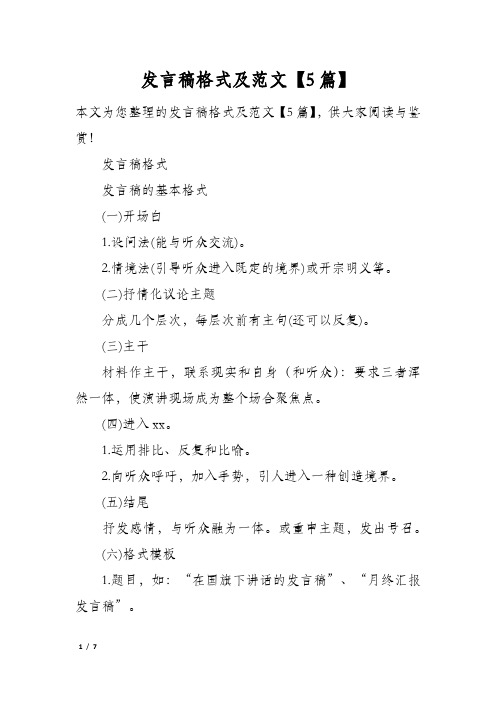 发言稿格式及范文【5篇】

本文为您整理的发言稿格式及范文【5篇】，供大家阅读与鉴赏！

发言稿格式

发言稿的基本格式

(一)开场白

1.设问法(能与听众交流)。

2.情境法(引导听众进入既定的境界)或开宗明义等。

(二)抒情化议论主题

分成几个层次，每层次前有主句(还可以反复)。

(三)主干

材料作主干，联系现实和自身（和听众）：要求三者浑然一体，使演讲现场成为整个场合聚焦点。

(四)进入xx。

1.运用排比、反复和比喻。

2.向听众呼吁，加入手势，引人进入一种创造境界。

(五)结尾

抒发感情，与听众融为一体。或重申主题，发出号召。

(六)格式模板

1.题目，如：“在国旗下讲话的发言稿”、“月终汇报发言稿”。

1 / 7